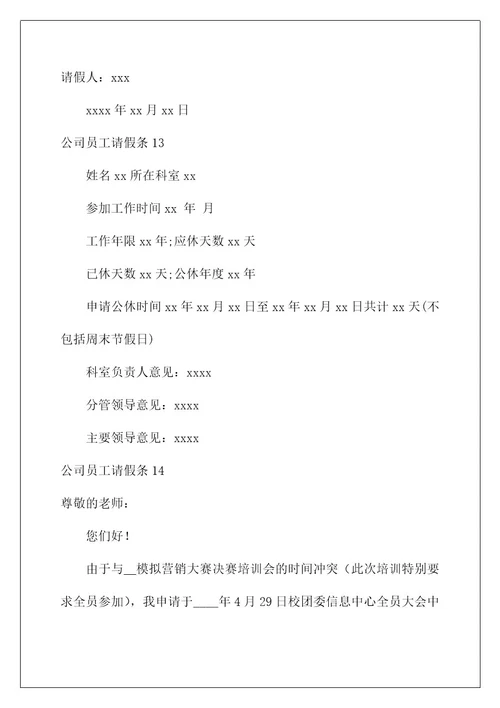 请假人：xxx

xxxx 年 xx 月 xx 日

公司员工请假条 13

姓名 xx 所在科室 xx

参加工作时间 xx 年 月

工作年限 xx 年;应休天数 xx 天

已休天数 xx 天;公休年度 xx 年

申请公休时间 xx 年 xx 月 xx 日至 xx 年 xx 月 xx 日共计 xx 天(不包括周末节假日)

科室负责人意见：xxxx

分管领导意见：xxxx

主要领导意见：xxxx

公司员工请假条 14

尊敬的老师：

您们好！

由于与__模拟营销大赛决赛培训会的时间冲突（此次培训特别要求全员参加），我申请于____年 4 月 29 日校团委信息中心全员大会中